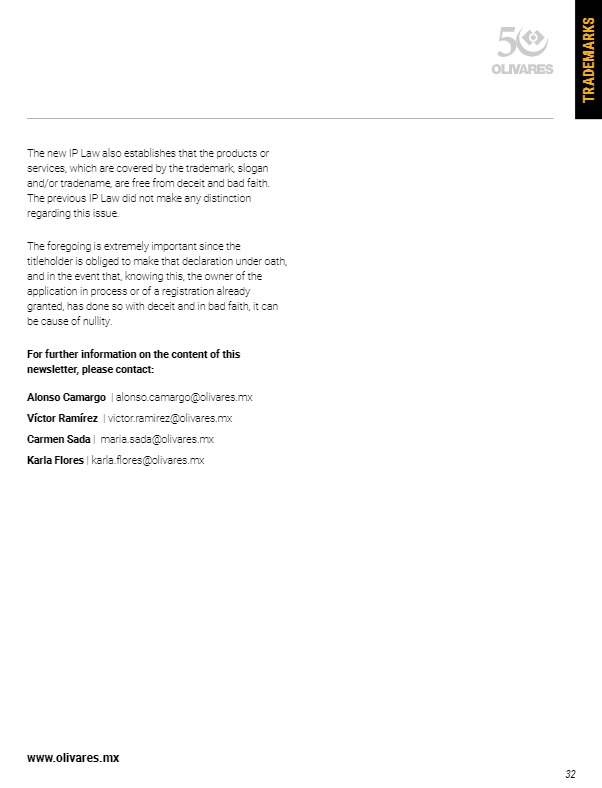 50
OLIVARES

TRADEMARKS

The new IP Law also establishes that the products or services, which are covered by the trademark, slogan and/or tradename, are free from deceit and bad faith. The previous IP Law did not make any distinction regarding this issue.

The foregoing is extremely important since the titleholder is obliged to make that declaration under oath, and in the event that, knowing this, the owner of the application in process or of a registration already granted, has done so with deceit and in bad faith, it can be cause of nullity.

For further information on the content of this newsletter, please contact:

Alonso Camargo | alonso.camargo@olivares.mx

Víctor Ramírez | victor.ramirez@olivares.mx

Carmen Sada | maria.sada@olivares.mx

Karla Flores | karla.flores@olivares.mx

www.olivares.mx

32